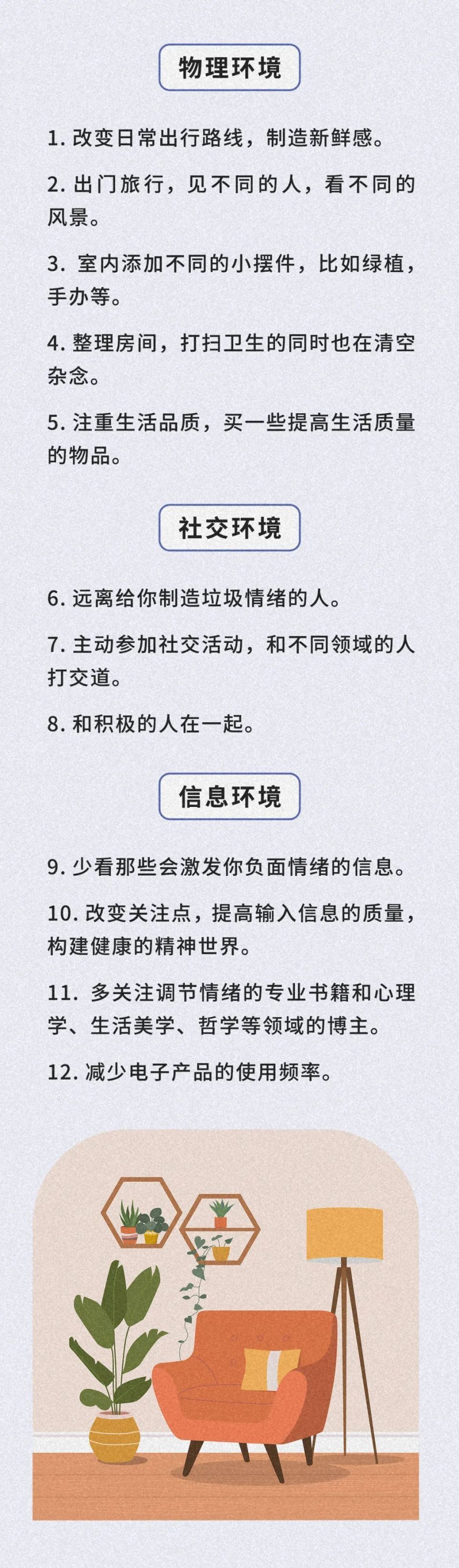 物理环境

1. 改变日常出行路线，制造新鲜感。

2. 出门旅行，见不同的人，看不同的风景。

3. 室内添加不同的小摆件，比如绿植，手办等。

4. 整理房间，打扫卫生的同时也在清空杂念。

5. 注重生活品质，买一些提高生活质量的物品。

社交环境

6. 远离给你制造垃圾情绪的人。

7. 主动参加社交活动，和不同领域的人打交道。

8. 和积极的人在一起。

信息环境

9. 少看那些会激发你负面情绪的信息。

10. 改变关注点，提高输入信息的质量，构建健康的精神世界。

11. 多关注调节情绪的专业书籍和心理学、生活美学、哲学等领域的博主。

12. 减少电子产品的使用频率。